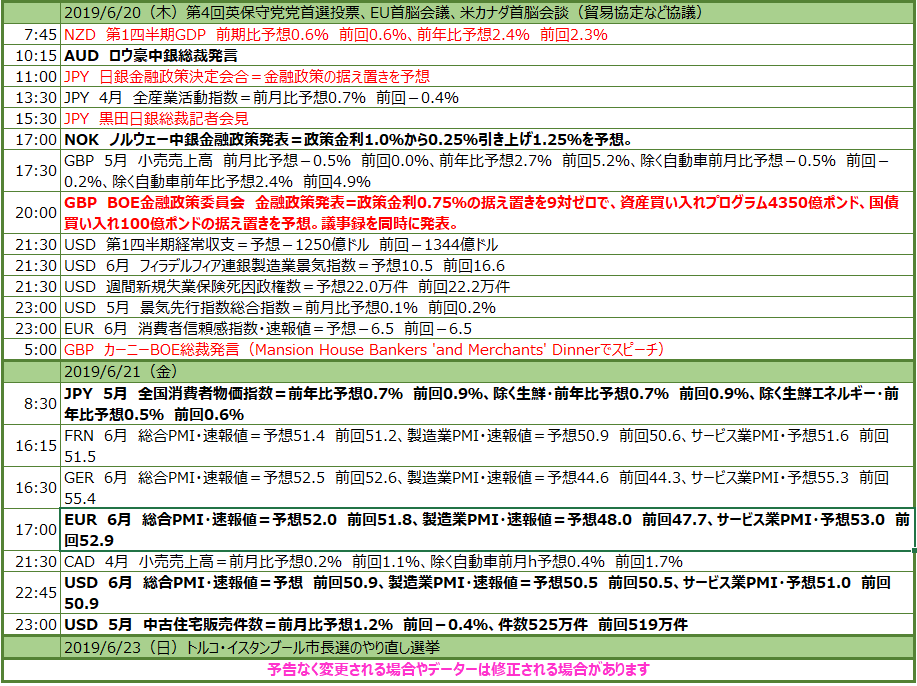 | | 2019/6/20（木）第4回英保守党党首選投票、EU首脳会議、米カナダ首脳会談（貿易協定など協議） |
|---|---|
| 7:45 | NZD 第1四半期GDP 前期比予想0.6% 前回0.6%、前年比予想2.4% 前回2.3% |
| 10:15 | AUD ロウ豪中銀総裁発言 |
| 11:00 | JPY 日銀金融政策決定会合＝金融政策の据え置きを予想 |
| 13:30 | JPY 4月 全産業活動指数＝前月比予想0.7% 前回－0.4% |
| 15:30 | JPY 黒田日銀総裁記者会見 |
| 17:00 | NOK ノルウェー中銀金融政策発表＝政策金利1.0%から0.25%引き上げ1.25%を予想。 |
| 17:30 | GBP 5月 小売売上高 前月比予想－0.5% 前回0.0%、前年比予想2.7% 前回5.2%、除く自動車前月比予想－0.5% 前回－0.2%、除く自動車前年比予想2.4% 前回4.9% |
| 20:00 | GBP BOE金融政策委員会 金融政策発表＝政策金利0.75%の据え置きを9対ゼロで、資産買い入れプログラム4350億ポンド、国債買い入れ100億ポンドの据え置きを予想。議事録を同時に発表。 |
| 21:30 | USD 第1四半期経常収支＝予想－1250億ドル 前回－1344億ドル |
| 21:30 | USD 6月 フィラデルフィア連銀製造業景気指数＝予想10.5 前回16.6 |
| 21:30 | USD 週間新規失業保険死因政権数＝予想22.0万件 前回22.2万件 |
| 23:00 | USD 5月 景気先行指数総合指数＝前月比予想0.1% 前回0.2% |
| 23:00 | EUR 6月 消費者信頼感指数・速報値＝予想－6.5 前回－6.5 |
| 5:00 | GBP カーニーBOE総裁発言（Mansion House Bankers 'and Merchants' Dinnerでスピーチ） |
| | 2019/6/21（金） |
| 8:30 | JPY 5月 全国消費者物価指数＝前年比予想0.7% 前回0.9%、除く生鮮・前年比予想0.7% 前回0.9%、除く生鮮エネルギー・前年比予想0.5% 前回0.6% |
| 16:15 | FRN 6月 総合PMI・速報値＝予想51.4 前回51.2、製造業PMI・速報値＝予想50.9 前回50.6、サービス業PMI・予想51.6 前回51.5 |
| 16:30 | GER 6月 総合PMI・速報値＝予想52.5 前回52.6、製造業PMI・速報値＝予想44.6 前回44.3、サービス業PMI・予想55.3 前回55.4 |
| 17:00 | EUR 6月 総合PMI・速報値＝予想52.0 前回51.8、製造業PMI・速報値＝予想48.0 前回47.7、サービス業PMI・予想53.0 前回52.9 |
| 21:30 | CAD 4月 小売売上高＝前月比予想0.2% 前回1.1%、除く自動車前月h予想0.4% 前回1.7% |
| 22:45 | USD 6月 総合PMI・速報値＝予想 前回50.9、製造業PMI・速報値＝予想50.5 前回50.5、サービス業PMI・予想51.0 前回50.9 |
| 23:00 | USD 5月 中古住宅販売件数＝前月比予想1.2% 前回－0.4%、件数525万件 前回519万件 |
| | 2019/6/23（日）トルコ・イスタンブール市長選のやり直し選挙 |

予告なく変更される場合やデーターは修正される場合があります